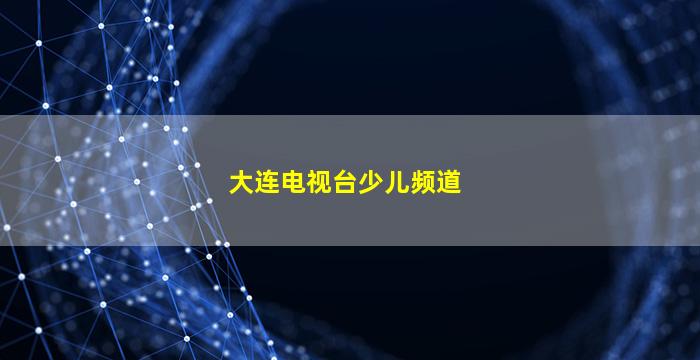 大连电视台少儿频道